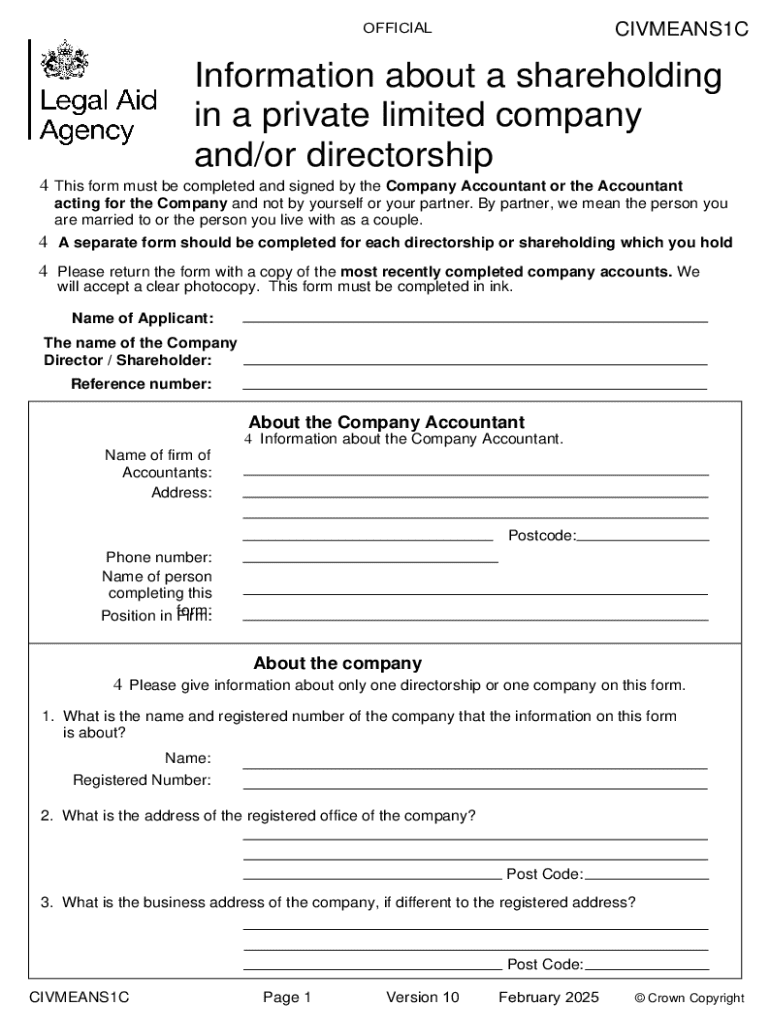 OFFICIAL

CIVMEANS1C

Legal Aid Agency

Information about a shareholding in a private limited company and/or directorship

4 This form must be completed and signed by the **Company Accountant or the Accountant acting for the Company** and not by yourself or your partner. By partner, we mean the person you are married to or the person you live with as a couple.

4 **A separate form should be completed for each directorship or shareholding which you hold**

4 Please return the form with a copy of the **most recently completed company accounts.** We will accept a clear photocopy. This form must be completed in ink.

Name of Applicant:

The name of the Company Director / Shareholder:

Reference number:

About the Company Accountant

4 Information about the Company Accountant.

Name of firm of Accountants:

Address:

Postcode:

Phone number:

Name of person completing this form:

Position in Firm:

About the company

4 Please give information about only one directorship or one company on this form.

1. What is the name and registered number of the company that the information on this form is about?

Name:

Registered Number:

2. What is the address of the registered office of the company?

Post Code:

3. What is the business address of the company, if different to the registered address?

Post Code:

CIVMEANS1C Page 1 Version 10 February 2025 © Crown Copyright